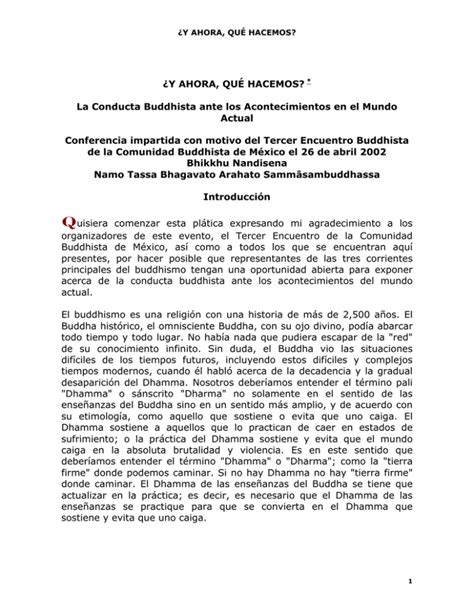 ¿Y AHORA, QUÉ HACEMOS?

¿Y AHORA, QUÉ HACEMOS? *

La Conducta Buddhista ante los Acontecimientos en el Mundo Actual

Conferencia impartida con motivo del Tercer Encuentro Buddhista de la Comunidad Buddhista de México el 26 de abril 2002
Bhikkhu Nandisena
Namo Tassa Bhagavato Arahato Sammāsambuddhassa

Introducción

Quisiera comenzar esta plática expresando mi agradecimiento a los organizadores de este evento, el Tercer Encuentro de la Comunidad Buddhista de México, así como a todos los que se encuentran aquí presentes, por hacer posible que representantes de las tres corrientes principales del buddhismo tengan una oportunidad abierta para exponer acerca de la conducta buddhista ante los acontecimientos del mundo actual.

El buddhismo es una religión con una historia de más de 2,500 años. El Buddha histórico, el omnisciente Buddha, con su ojo divino, podía abarcar todo tiempo y todo lugar. No había nada que pudiera escapar de la "red" de su conocimiento infinito. Sin duda, el Buddha vio las situaciones difíciles de los tiempos futuros, incluyendo estos difíciles y complejos tiempos modernos, cuando él habló acerca de la decadencia y la gradual desaparición del Dhamma. Nosotros deberíamos entender el término pali "Dhamma" o sánscrito "Dharma" no solamente en el sentido de las enseñanzas del Buddha sino en un sentido más amplio, y de acuerdo con su etimología, como aquello que sostiene o evita que uno caiga. El Dhamma sostiene a aquellos que lo practican de caer en estados de sufrimiento; o la práctica del Dhamma sostiene y evita que el mundo caiga en la absoluta brutalidad y violencia. Es en este sentido que deberíamos entender el término "Dhamma" o "Dharma"; como la "tierra firme" donde podemos caminar. Si no hay Dhamma no hay "tierra firme" donde caminar. El Dhamma de las enseñanzas del Buddha se tiene que actualizar en la práctica; es decir, es necesario que el Dhamma de las enseñanzas se practique para que se convierta en el Dhamma que sostiene y evita que uno caiga.

1